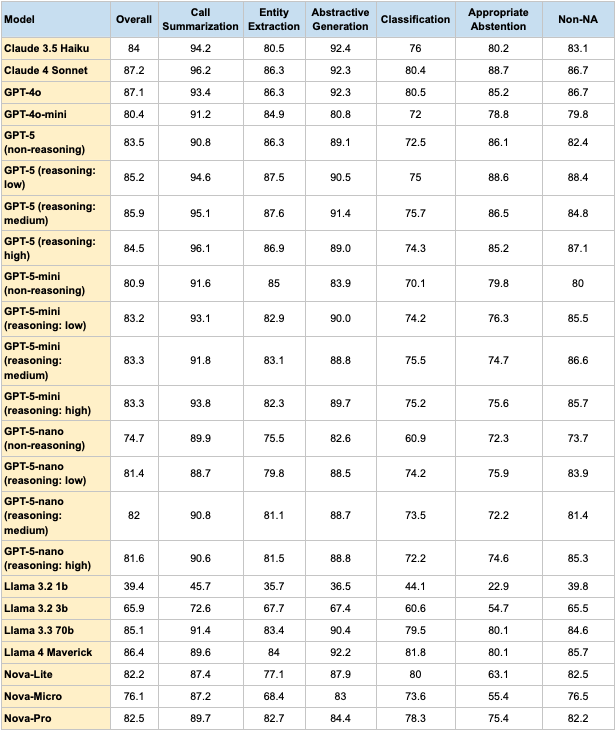 | Model | Overall | Call Summarization | Entity Extraction | Abstractive Generation | Classification | Appropriate Abstention | Non-NA |
|---|---|---|---|---|---|---|---|
| Claude 3.5 Haiku | 84 | 94.2 | 80.5 | 92.4 | 76 | 80.2 | 83.1 |
| Claude 4 Sonnet | 87.2 | 96.2 | 86.3 | 92.3 | 80.4 | 88.7 | 86.7 |
| GPT-4o | 87.1 | 93.4 | 86.3 | 92.3 | 80.5 | 85.2 | 86.7 |
| GPT-4o-mini | 80.4 | 91.2 | 84.9 | 80.8 | 72 | 78.8 | 79.8 |
| GPT-5 (non-reasoning) | 83.5 | 90.8 | 86.3 | 89.1 | 72.5 | 86.1 | 82.4 |
| GPT-5 (reasoning: low) | 85.2 | 94.6 | 87.5 | 90.5 | 75 | 88.6 | 88.4 |
| GPT-5 (reasoning: medium) | 85.9 | 95.1 | 87.6 | 91.4 | 75.7 | 86.5 | 84.8 |
| GPT-5 (reasoning: high) | 84.5 | 96.1 | 86.9 | 89.0 | 74.3 | 85.2 | 87.1 |
| GPT-5-mini (non-reasoning) | 80.9 | 91.6 | 85 | 83.9 | 70.1 | 79.8 | 80 |
| GPT-5-mini (reasoning: low) | 83.2 | 93.1 | 82.9 | 90.0 | 74.2 | 76.3 | 85.5 |
| GPT-5-mini (reasoning: medium) | 83.3 | 91.8 | 83.1 | 88.8 | 75.5 | 74.7 | 86.6 |
| GPT-5-mini (reasoning: high) | 83.3 | 93.8 | 82.3 | 89.7 | 75.2 | 75.6 | 85.7 |
| GPT-5-nano (non-reasoning) | 74.7 | 89.9 | 75.5 | 82.6 | 60.9 | 72.3 | 73.7 |
| GPT-5-nano (reasoning: low) | 81.4 | 88.7 | 79.8 | 88.5 | 74.2 | 75.9 | 83.9 |
| GPT-5-nano (reasoning: medium) | 82 | 90.8 | 81.1 | 88.7 | 73.5 | 72.2 | 81.4 |
| GPT-5-nano (reasoning: high) | 81.6 | 90.6 | 81.5 | 88.8 | 72.2 | 74.6 | 85.3 |
| Llama 3.2 1b | 39.4 | 45.7 | 35.7 | 36.5 | 44.1 | 22.9 | 39.8 |
| Llama 3.2 3b | 65.9 | 72.6 | 67.7 | 67.4 | 60.6 | 54.7 | 65.5 |
| Llama 3.3 70b | 85.1 | 91.4 | 83.4 | 90.4 | 79.5 | 80.1 | 84.6 |
| Llama 4 Maverick | 86.4 | 89.6 | 84 | 92.2 | 81.8 | 80.1 | 85.7 |
| Nova-Lite | 82.2 | 87.4 | 77.1 | 87.9 | 80 | 63.1 | 82.5 |
| Nova-Micro | 76.1 | 87.2 | 68.4 | 83 | 73.6 | 55.4 | 76.5 |
| Nova-Pro | 82.5 | 89.7 | 82.7 | 84.4 | 78.3 | 75.4 | 82.2 |